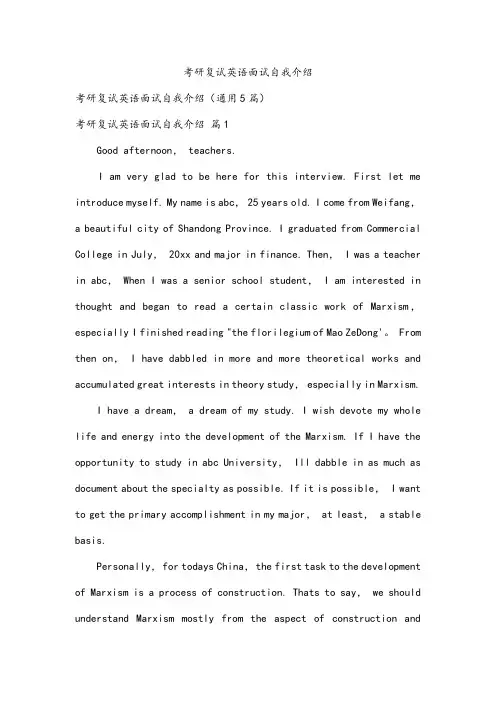 考研复试英语面试自我介绍

考研复试英语面试自我介绍（通用5篇）

考研复试英语面试自我介绍 篇1

Good afternoon, teachers.

I am very glad to be here for this interview. First let me introduce myself. My name is abc, 25 years old. I come from Weifang, a beautiful city of Shandong Province. I graduated from Commercial College in July, 20xx and major in finance. Then, I was a teacher in abc, When I was a senior school student, I am interested in thought and began to read a certain classic work of Marxism, especially I finished reading "the florilegium of Mao ZeDong'。 From then on, I have dabbled in more and more theoretical works and accumulated great interests in theory study, especially in Marxism.

I have a dream, a dream of my study. I wish devote my whole life and energy into the development of the Marxism. If I have the opportunity to study in abc University, Ill dabble in as much as document about the specialty as possible. If it is possible, I want to get the primary accomplishment in my major, at least, a stable basis.

Personally, for todays China, the first task to the development of Marxism is a process of construction. Thats to say, we should understand Marxism mostly from the aspect of construction and